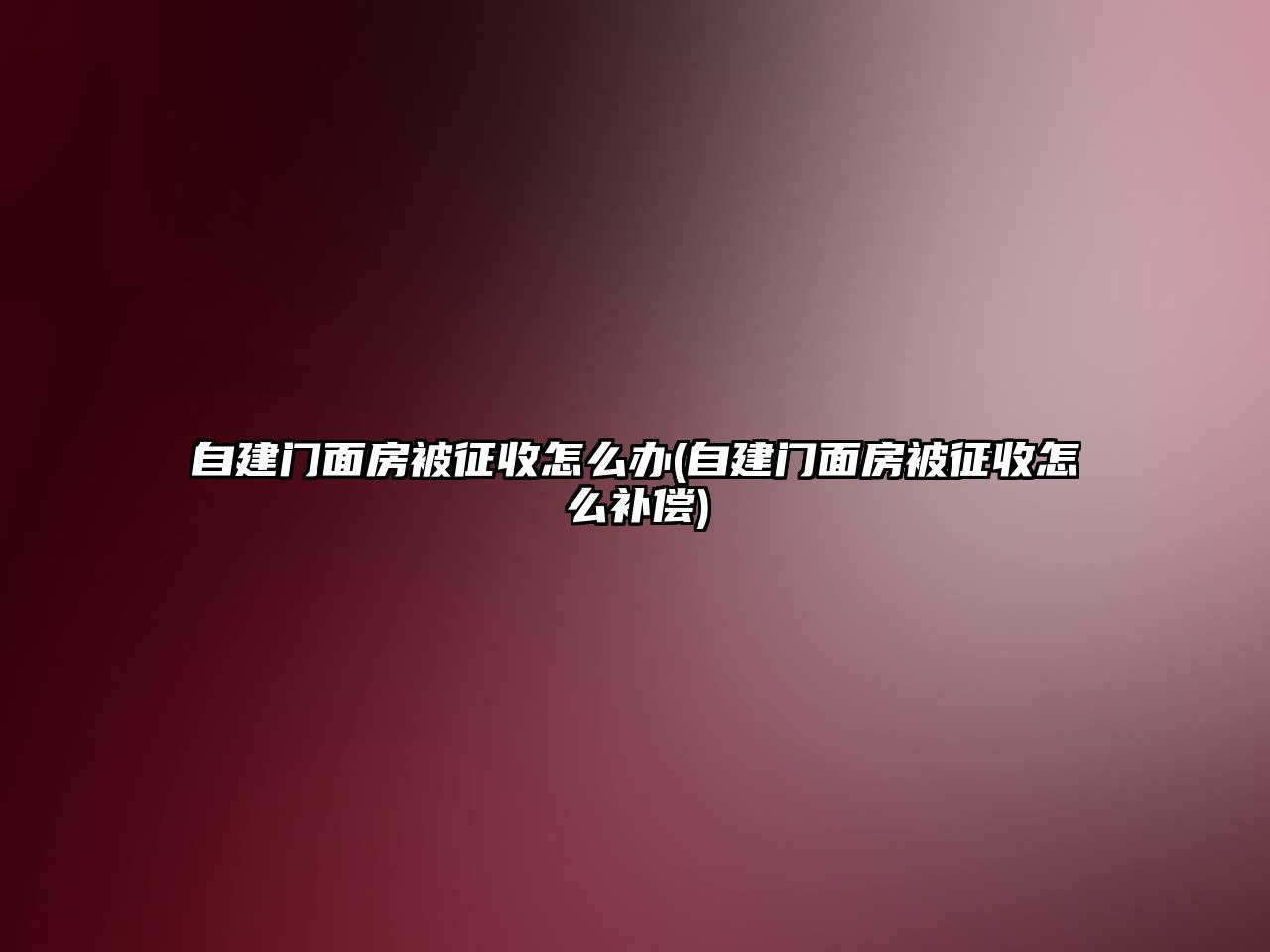 自建门面房被征收怎么办(自建门面房被征收怎么补偿)